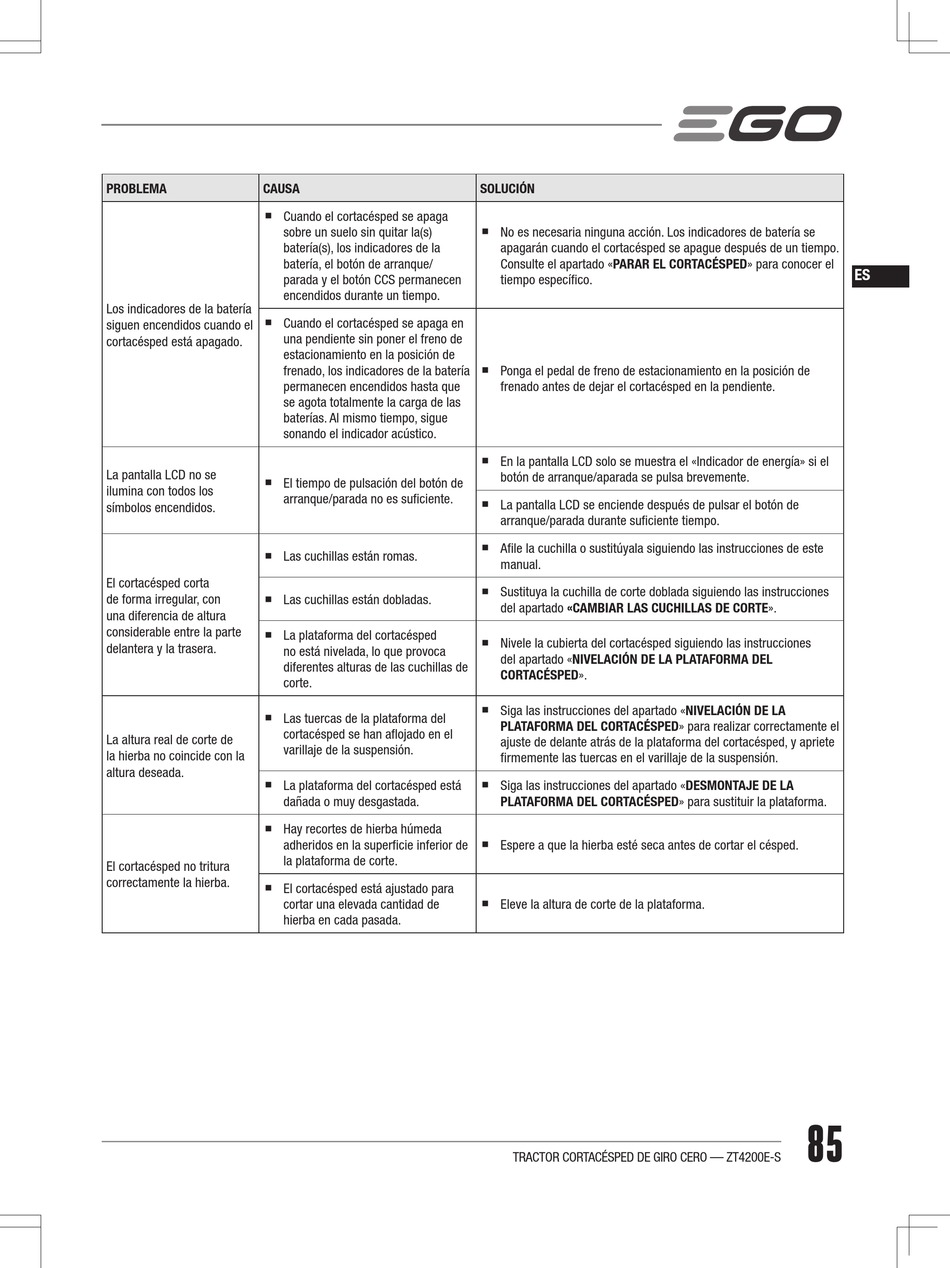 EGO

ES

| PROBLEMA | CAUSA | SOLUCIÓN |
|---|---|---|
| Los indicadores de la batería siguen encendidos cuando el cortacésped está apagado. | ■ Cuando el cortacésped se apaga sobre un suelo sin quitar la(s) batería(s), los indicadores de la batería, el botón de arranque/parada y el botón CCS permanecen encendidos durante un tiempo. | ■ No es necesaria ninguna acción. Los indicadores de batería se apagarán cuando el cortacésped se apague después de un tiempo. Consulte el apartado «**PARAR EL CORTACÉSPED**» para conocer el tiempo específico. |
| | ■ Cuando el cortacésped se apaga en una pendiente sin poner el freno de estacionamiento en la posición de frenado, los indicadores de la batería permanecen encendidos hasta que se agota totalmente la carga de las baterías. Al mismo tiempo, sigue sonando el indicador acústico. | ■ Ponga el pedal de freno de estacionamiento en la posición de frenado antes de dejar el cortacésped en la pendiente. |
| La pantalla LCD no se ilumina con todos los símbolos encendidos. | ■ El tiempo de pulsación del botón de arranque/parada no es suficiente. | ■ En la pantalla LCD solo se muestra el «Indicador de energía» si el botón de arranque/aparada se pulsa brevemente. |
| | | ■ La pantalla LCD se enciende después de pulsar el botón de arranque/parada durante suficiente tiempo. |
| El cortacésped corta de forma irregular, con una diferencia de altura considerable entre la parte delantera y la trasera. | ■ Las cuchillas están romas. | ■ Afile la cuchilla o sustitúyala siguiendo las instrucciones de este manual. |
| | ■ Las cuchillas están dobladas. | ■ Sustituya la cuchilla de corte doblada siguiendo las instrucciones del apartado **«CAMBIAR LAS CUCHILLAS DE CORTE»**. |
| | ■ La plataforma del cortacésped no está nivelada, lo que provoca diferentes alturas de las cuchillas de corte. | ■ Nivele la cubierta del cortacésped siguiendo las instrucciones del apartado «**NIVELACIÓN DE LA PLATAFORMA DEL CORTACÉSPED**». |
| La altura real de corte de la hierba no coincide con la altura deseada. | ■ Las tuercas de la plataforma del cortacésped se han aflojado en el varillaje de la suspensión. | ■ Siga las instrucciones del apartado «**NIVELACIÓN DE LA PLATAFORMA DEL CORTACÉSPED**» para realizar correctamente el ajuste de delante atrás de la plataforma del cortacésped, y apriete firmemente las tuercas en el varillaje de la suspensión. |
| | ■ La plataforma del cortacésped está dañada o muy desgastada. | ■ Siga las instrucciones del apartado «**DESMONTAJE DE LA PLATAFORMA DEL CORTACÉSPED**» para sustituir la plataforma. |
| El cortacésped no tritura correctamente la hierba. | ■ Hay recortes de hierba húmeda adheridos en la superficie inferior de la plataforma de corte. | ■ Espere a que la hierba esté seca antes de cortar el césped. |
| | ■ El cortacésped está ajustado para cortar una elevada cantidad de hierba en cada pasada. | ■ Eleve la altura de corte de la plataforma. |

TRACTOR CORTACÉSPED DE GIRO CERO — ZT4200E-S 85